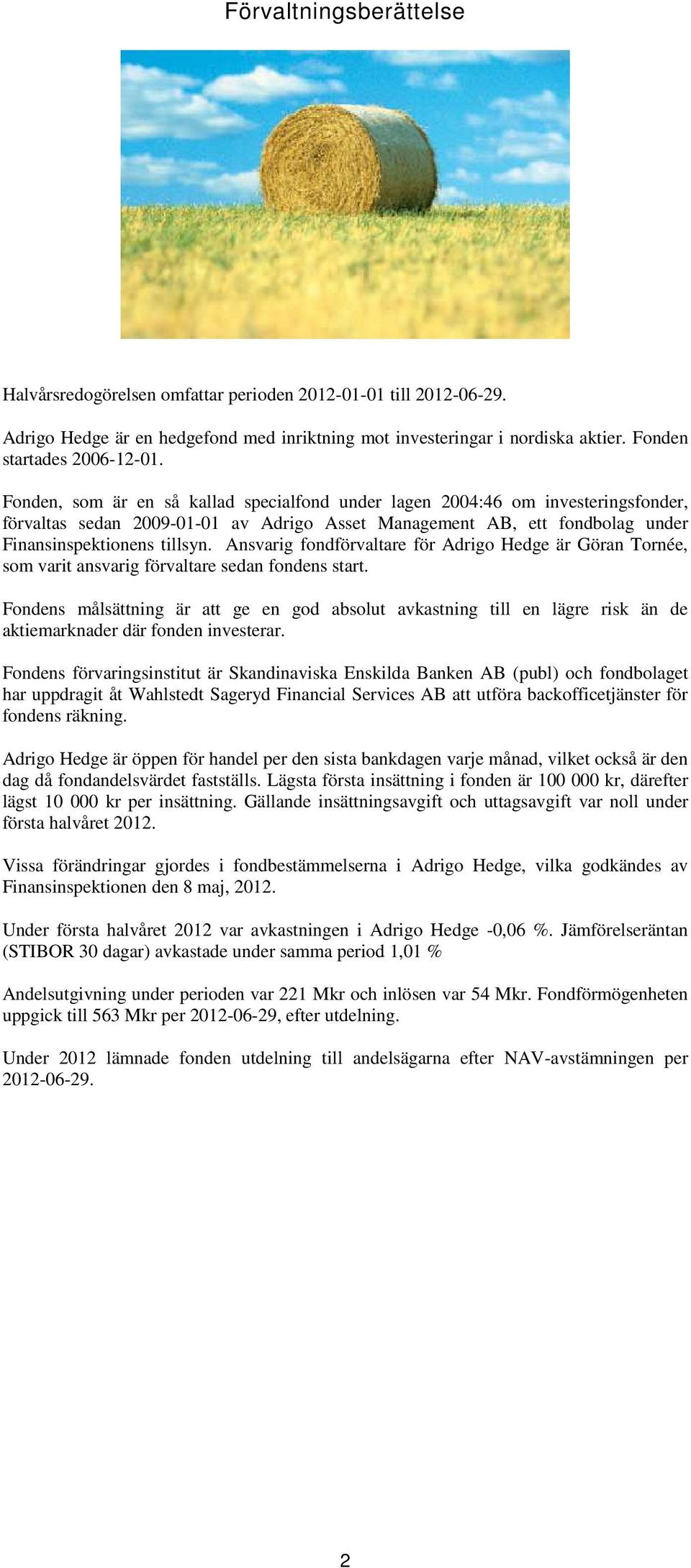 Förvaltningsberättelse

Halvårsredogörelsen omfattar perioden 2012-01-01 till 2012-06-29.

Adrigo Hedge är en hedgefond med inriktning mot investeringar i nordiska aktier. Fonden startades 2006-12-01.

Fonden, som är en så kallad specialfond under lagen 2004:46 om investeringsfonder, förvaltas sedan 2009-01-01 av Adrigo Asset Management AB, ett fondbolag under Finansinspektionens tillsyn. Ansvarig fondförvaltare för Adrigo Hedge är Göran Tornée, som varit ansvarig förvaltare sedan fondens start.

Fondens målsättning är att ge en god absolut avkastning till en lägre risk än de aktiemarknader där fonden investerar.

Fondens förvaringsinstitut är Skandinaviska Enskilda Banken AB (publ) och fondbolaget har uppdragit åt Wahlstedt Sageryd Financial Services AB att utföra backofficetjänster för fondens räkning.

Adrigo Hedge är öppen för handel per den sista bankdagen varje månad, vilket också är den dag då fondandelsvärdet fastställs. Lägsta första insättning i fonden är 100 000 kr, därefter lägst 10 000 kr per insättning. Gällande insättningsavgift och uttagsavgift var noll under första halvåret 2012.

Vissa förändringar gjordes i fondbestämmelserna i Adrigo Hedge, vilka godkändes av Finansinspektionen den 8 maj, 2012.

Under första halvåret 2012 var avkastningen i Adrigo Hedge -0,06 %. Jämförelseräntan (STIBOR 30 dagar) avkastade under samma period 1,01 %

Andelsutgivning under perioden var 221 Mkr och inlösen var 54 Mkr. Fondförmögenheten uppgick till 563 Mkr per 2012-06-29, efter utdelning.

Under 2012 lämnade fonden utdelning till andelsägarna efter NAV-avstämningen per 2012-06-29.

2